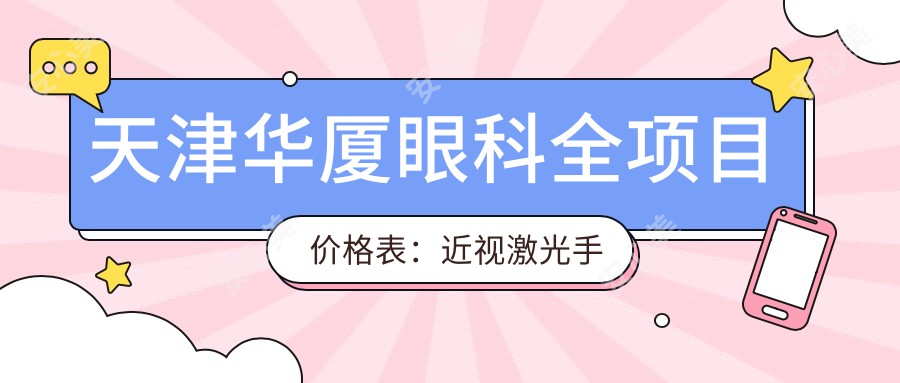 天津华厦眼科全项目

价格表：近视激光手